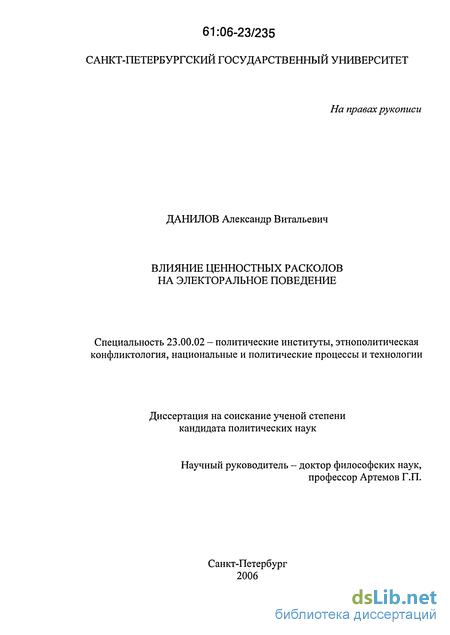 61:06-23/235

САНКТ-ПЕТЕРБУРГСКИЙ ГОСУДАРСТВЕННЫЙ УНИВЕРСИТЕТ

На правах рукописи

ДАНИЛОВ Александр Витальевич

ВЛИЯНИЕ ЦЕННОСТНЫХ РАСКОЛОВ
НА ЭЛЕКТОРАЛЬНОЕ ПОВЕДЕНИЕ

Специальность 23.00.02 – политические институты, этнополитическая конфликтология, национальные и политические процессы и технологии

Диссертация на соискание ученой степени
кандидата политических наук

Научный руководитель – доктор философских наук,
профессор Артемов Г.П.

Санкт-Петербург
2006

dsLib.net
библиотека диссертаций